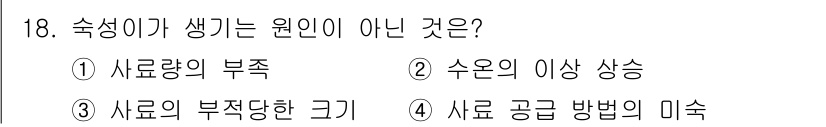 18. 숙성이가 생기는 원인이 아닌 것은?

① 사료량의 부족 ② 수온의 이상 상승

③ 사료의 부적당한 크기 ④ 사료 공급 방법의 미숙